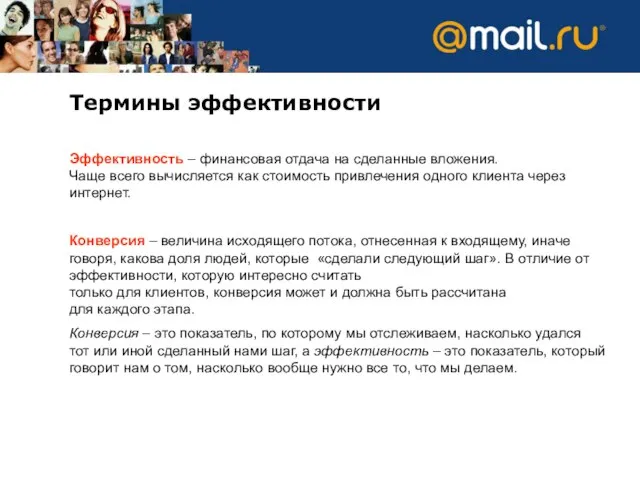 @mail.ru

Термины эффективности

Эффективность – финансовая отдача на сделанные вложения. Чаще всего вычисляется как стоимость привлечения одного клиента через интернет.

Конверсия – величина исходящего потока, отнесенная к входящему, иначе говоря, какова доля людей, которые «сделали следующий шаг». В отличие от эффективности, которую интересно считать только для клиентов, конверсия может и должна быть рассчитана для каждого этапа.

Конверсия – это показатель, по которому мы отслеживаем, насколько удался тот или иной сделанный нами шаг, а эффективность – это показатель, который говорит нам о том, насколько вообще нужно все то, что мы делаем.